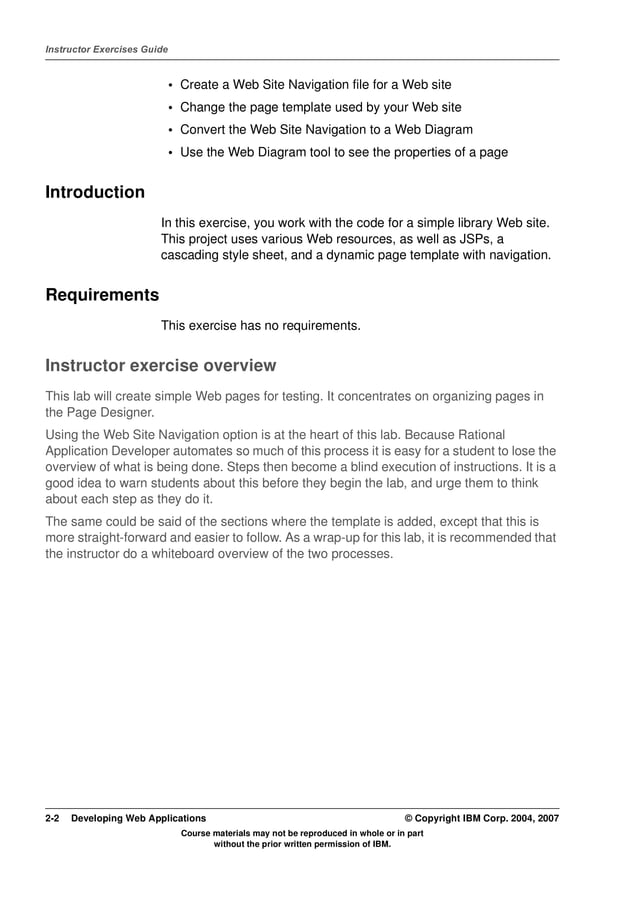 Instructor Exercises Guide

• Create a Web Site Navigation file for a Web site
• Change the page template used by your Web site
• Convert the Web Site Navigation to a Web Diagram
• Use the Web Diagram tool to see the properties of a page

Introduction

In this exercise, you work with the code for a simple library Web site. This project uses various Web resources, as well as JSPs, a cascading style sheet, and a dynamic page template with navigation.

Requirements

This exercise has no requirements.

Instructor exercise overview

This lab will create simple Web pages for testing. It concentrates on organizing pages in the Page Designer.

Using the Web Site Navigation option is at the heart of this lab. Because Rational Application Developer automates so much of this process it is easy for a student to lose the overview of what is being done. Steps then become a blind execution of instructions. It is a good idea to warn students about this before they begin the lab, and urge them to think about each step as they do it.

The same could be said of the sections where the template is added, except that this is more straight-forward and easier to follow. As a wrap-up for this lab, it is recommended that the instructor do a whiteboard overview of the two processes.

2-2 Developing Web Applications © Copyright IBM Corp. 2004, 2007

Course materials may not be reproduced in whole or in part without the prior written permission of IBM.